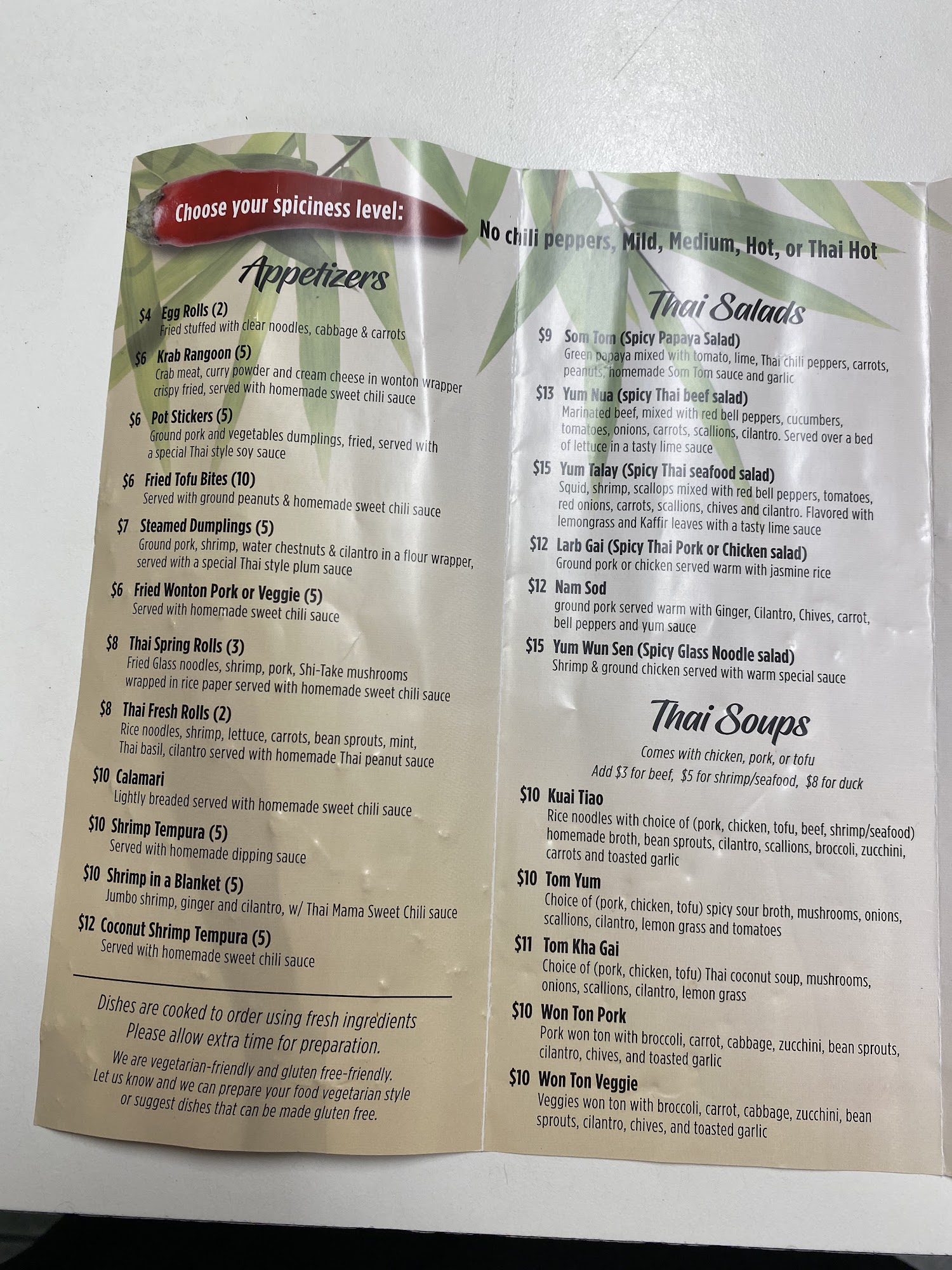 Choose your spiciness level:

No chili peppers, Mild, Medium, Hot, or Thai Hot

Appetizers

$4 Egg Rolls (2)
Fried stuffed with clear noodles, cabbage & carrots

$6 Krab Rangoon (5)
Crab meat, curry powder and cream cheese in wonton wrapper crispy fried, served with homemade sweet chili sauce

$6 Pot Stickers (5)
Ground pork and vegetables dumplings, fried, served with a special Thai style soy sauce

$6 Fried Tofu Bites (10)
Served with ground peanuts & homemade sweet chili sauce

$7 Steamed Dumplings (5)
Ground pork, shrimp, water chestnuts & cilantro in a flour wrapper, served with a special Thai style plum sauce

$6 Fried Wonton Pork or Veggie (5)
Served with homemade sweet chili sauce

$8 Thai Spring Rolls (3)
Fried Glass noodles, shrimp, pork, Shi-Take mushrooms wrapped in rice paper served with homemade sweet chili sauce

$8 Thai Fresh Rolls (2)
Rice noodles, shrimp, lettuce, carrots, bean sprouts, mint, Thai basil, cilantro served with homemade Thai peanut sauce

$10 Calamari
Lightly breaded served with homemade sweet chili sauce

$10 Shrimp Tempura (5)
Served with homemade dipping sauce

$10 Shrimp in a Blanket (5)
Jumbo shrimp, ginger and cilantro, w/ Thai Mama Sweet Chili sauce

$12 Coconut Shrimp Tempura (5)
Served with homemade sweet chili sauce

Dishes are cooked to order using fresh ingredients
Please allow extra time for preparation.
We are vegetarian-friendly and gluten free-friendly.
Let us know and we can prepare your food vegetarian style or suggest dishes that can be made gluten free.

Thai Salads

$9 Som Tom (Spicy Papaya Salad)
Green papaya mixed with tomato, lime, Thai chili peppers, carrots, peanuts, homemade Som Tom sauce and garlic

$13 Yum Nua (spicy Thai beef salad)
Marinated beef, mixed with red bell peppers, cucumbers, tomatoes, onions, carrots, scallions, cilantro. Served over a bed of lettuce in a tasty lime sauce

$15 Yum Talay (Spicy Thai seafood salad)
Squid, shrimp, scallops mixed with red bell peppers, tomatoes, red onions, carrots, scallions, chives and cilantro. Flavored with lemongrass and Kaffir leaves with a tasty lime sauce

$12 Larb Gai (Spicy Thai Pork or Chicken salad)
Ground pork or chicken served warm with jasmine rice

$12 Nam Sod
ground pork served warm with Ginger, Cilantro, Chives, carrot, bell peppers and yum sauce

$15 Yum Wun Sen (Spicy Glass Noodle salad)
Shrimp & ground chicken served with warm special sauce

Thai Soups

Comes with chicken, pork, or tofu
Add $3 for beef, $5 for shrimp/seafood, $8 for duck

$10 Kuai Tiao
Rice noodles with choice of (pork, chicken, tofu, beef, shrimp/seafood) homemade broth, bean sprouts, cilantro, scallions, broccoli, zucchini, carrots and toasted garlic

$10 Tom Yum
Choice of (pork, chicken, tofu) spicy sour broth, mushrooms, onions, scallions, cilantro, lemon grass and tomatoes

$11 Tom Kha Gai
Choice of (pork, chicken, tofu) Thai coconut soup, mushrooms, onions, scallions, cilantro, lemon grass

$10 Won Ton Pork
Pork won ton with broccoli, carrot, cabbage, zucchini, bean sprouts, cilantro, chives, and toasted garlic

$10 Won Ton Veggie
Veggies won ton with broccoli, carrot, cabbage, zucchini, bean sprouts, cilantro, chives, and toasted garlic